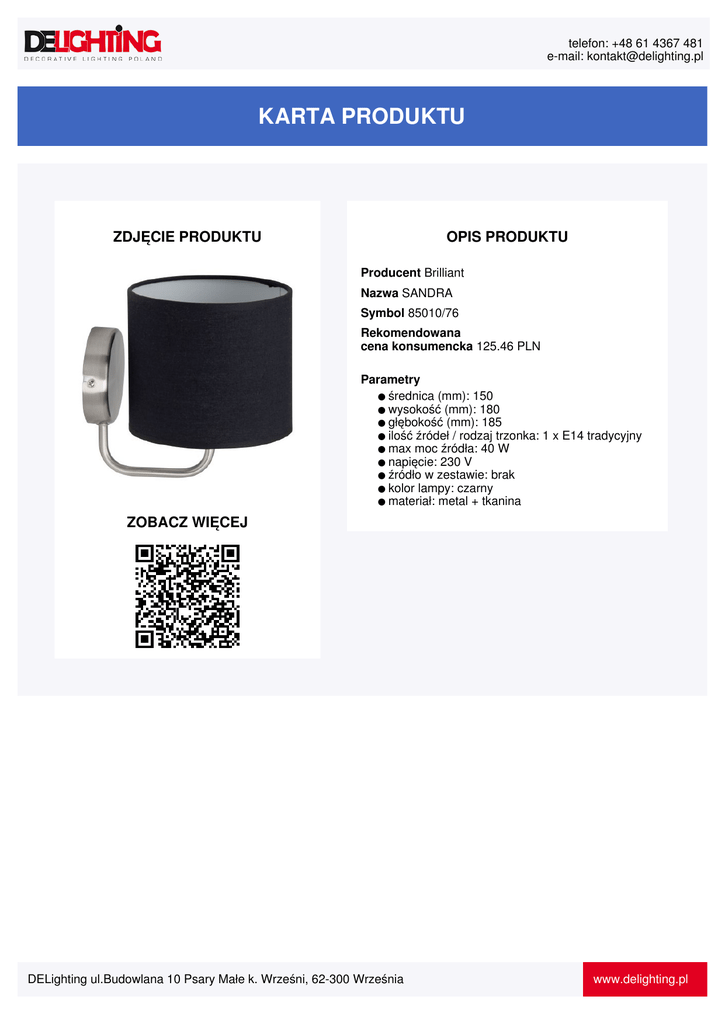 DELIGHTING
DECORATIVE LIGHTING POLAND

telefon: +48 61 4367 481
e-mail: kontakt@delighting.pl

KARTA PRODUKTU

ZDJĘCIE PRODUKTU

ZOBACZ WIĘCEJ

OPIS PRODUKTU

Producent Brilliant

Nazwa SANDRA

Symbol 85010/76

Rekomendowana cena konsumencka 125.46 PLN

Parametry
• średnica (mm): 150
• wysokość (mm): 180
• głębokość (mm): 185
• ilość źródeł / rodzaj trzonka: 1 x E14 tradycyjny
• max moc źródła: 40 W
• napięcie: 230 V
• źródło w zestawie: brak
• kolor lampy: czarny
• materiał: metal + tkanina

DELighting ul.Budowlana 10 Psary Małe k. Wrześni, 62-300 Września

www.delighting.pl